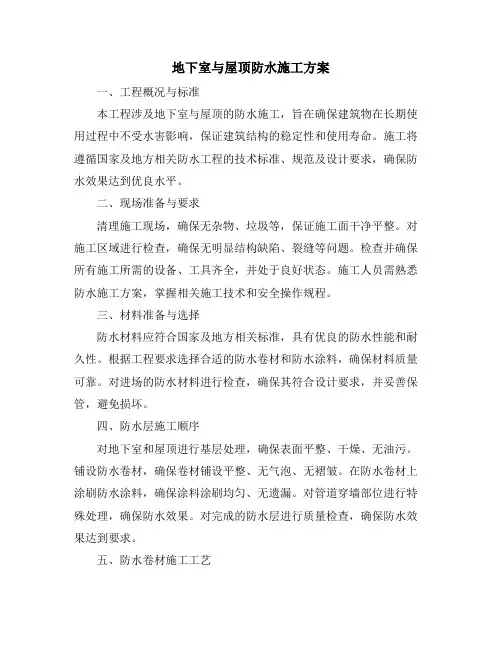 地下室与屋顶防水施工方案

一、工程概况与标准

本工程涉及地下室与屋顶的防水施工，旨在确保建筑物在长期使用过程中不受水害影响，保证建筑结构的稳定性和使用寿命。施工将遵循国家及地方相关防水工程的技术标准、规范及设计要求，确保防水效果达到优良水平。

二、现场准备与要求

清理施工现场，确保无杂物、垃圾等，保证施工面干净平整。对施工区域进行检查，确保无明显结构缺陷、裂缝等问题。检查并确保所有施工所需的设备、工具齐全，并处于良好状态。施工人员需熟悉防水施工方案，掌握相关施工技术和安全操作规程。

三、材料准备与选择

防水材料应符合国家及地方相关标准，具有优良的防水性能和耐久性。根据工程要求选择合适的防水卷材和防水涂料，确保材料质量可靠。对进场的防水材料进行检查，确保其符合设计要求，并妥善保管，避免损坏。

四、防水层施工顺序

对地下室和屋顶进行基层处理，确保表面平整、干燥、无油污。铺设防水卷材，确保卷材铺设平整、无气泡、无褶皱。在防水卷材上涂刷防水涂料，确保涂料涂刷均匀、无遗漏。对管道穿墙部位进行特殊处理，确保防水效果。对完成的防水层进行质量检查，确保防水效果达到要求。

五、防水卷材施工工艺